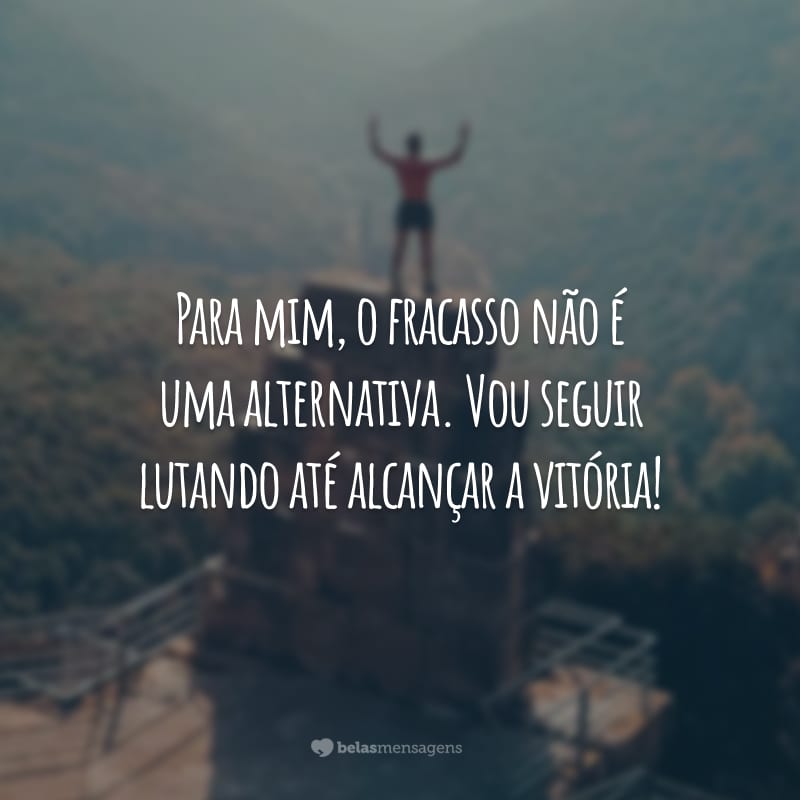 Para mim, o fracasso não é uma alternativa. Vou seguir lutando até alcançar a vitória!

belasmensagens